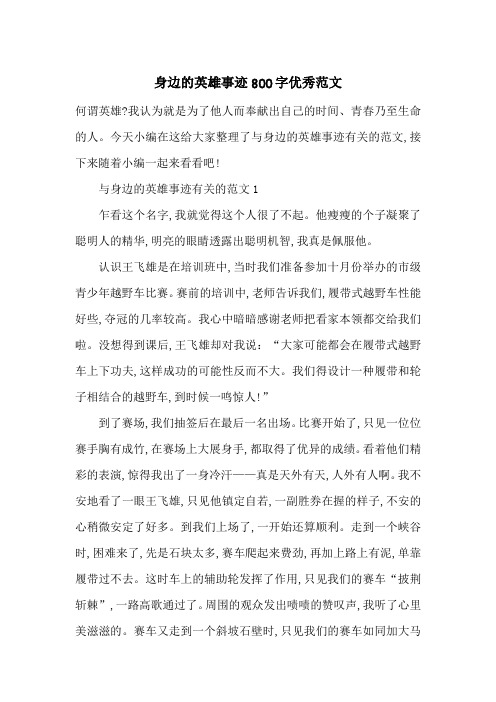 身边的英雄事迹800字优秀范文

何谓英雄?我认为就是为了他人而奉献出自己的时间、青春乃至生命的人。今天小编在这给大家整理了与身边的英雄事迹有关的范文,接下来随着小编一起来看看吧!

与身边的英雄事迹有关的范文1

乍看这个名字,我就觉得这个人很了不起。他瘦瘦的个子凝聚了聪明人的精华,明亮的眼睛透露出聪明机智,我真是佩服他。

认识王飞雄是在培训班中,当时我们准备参加十月份举办的市级青少年越野车比赛。赛前的培训中,老师告诉我们,履带式越野车性能好些,夺冠的几率较高。我心中暗暗感谢老师把看家本领都交给我们啦。没想得到课后,王飞雄却对我说:“大家可能都会在履带式越野车上下功夫,这样成功的可能性反而不大。我们得设计一种履带和轮子相结合的越野车,到时候一鸣惊人!”

到了赛场,我们抽签后在最后一名出场。比赛开始了,只见一位位赛手胸有成竹,在赛场上大展身手,都取得了优异的成绩。看着他们精彩的表演,惊得我出了一身冷汗——真是天外有天,人外有人啊。我不安地看了一眼王飞雄,只见他镇定自若,一副胜券在握的样子,不安的心稍微安定了好多。到我们上场了,一开始还算顺利。走到一个峡谷时,困难来了,先是石块太多,赛车爬起来费劲,再加上路上有泥,单靠履带过不去。这时车上的辅助轮发挥了作用,只见我们的赛车“披荆斩棘”,一路高歌通过了。周围的观众发出啧啧的赞叹声,我听了心里美滋滋的。赛车又走到一个斜坡石壁时,只见我们的赛车如同加大马